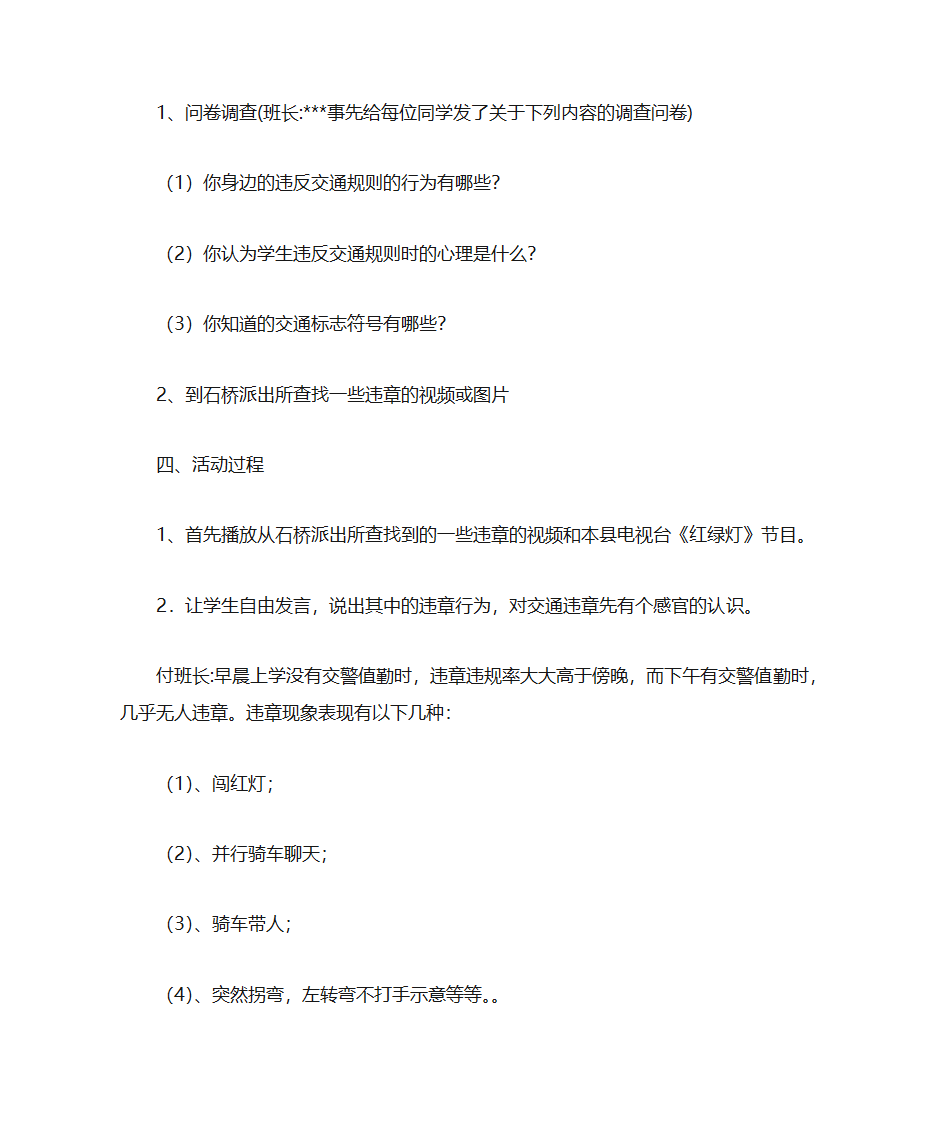 1、问卷调查(班长:***事先给每位同学发了关于下列内容的调查问卷)

（1）你身边的违反交通规则的行为有哪些?

（2）你认为学生违反交通规则时的心理是什么?

（3）你知道的交通标志符号有哪些?

2、到石桥派出所查找一些违章的视频或图片

四、活动过程

1、首先播放从石桥派出所查找到的一些违章的视频和本县电视台《红绿灯》节目。

2．让学生自由发言，说出其中的违章行为，对交通违章先有个感官的认识。

付班长:早晨上学没有交警值勤时，违章违规率大大高于傍晚，而下午有交警值勤时，几乎无人违章。违章现象表现有以下几种:

（1)、闯红灯；

（2)、并行骑车聊天；

（3)、骑车带人；

（4)、突然拐弯，左转弯不打手示意等等。。